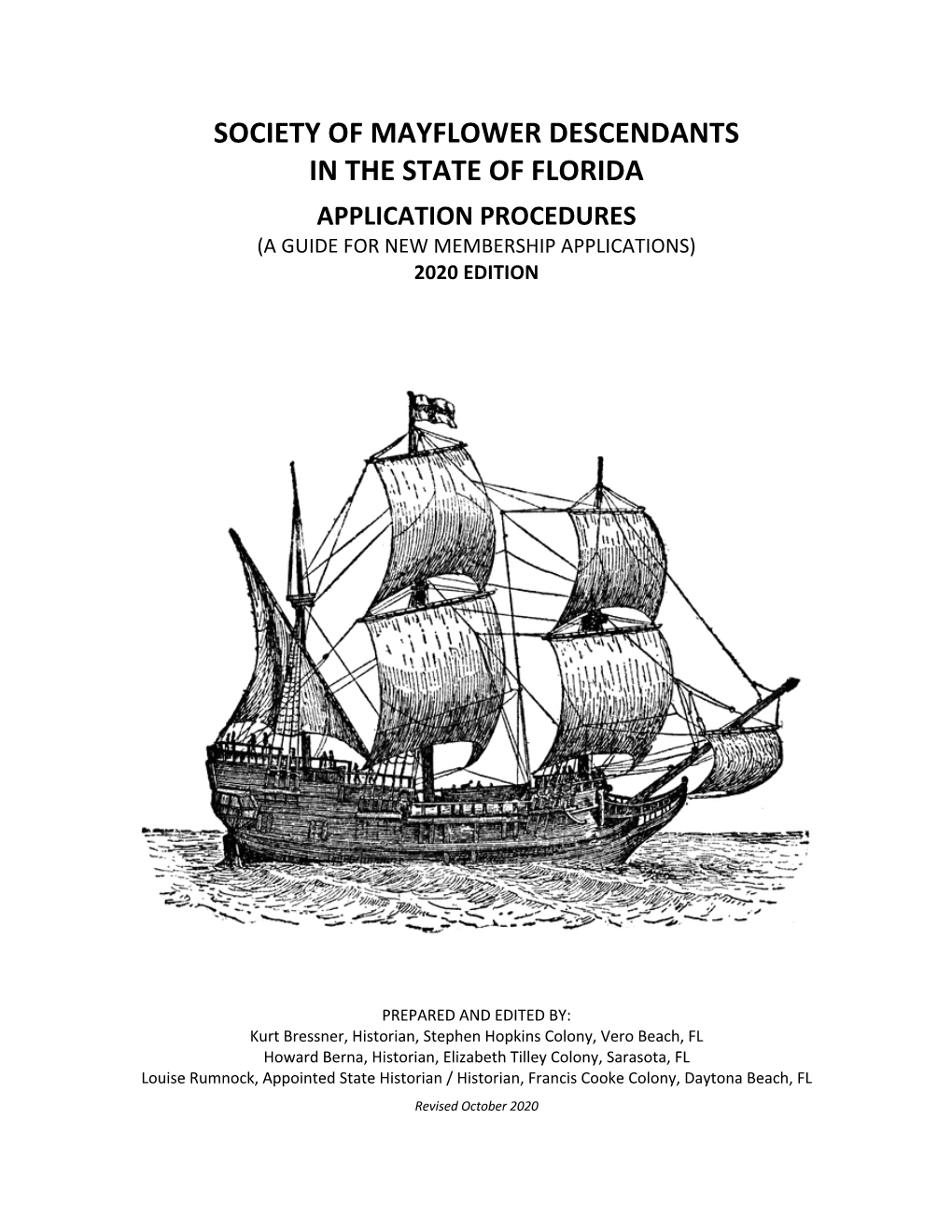 SOCIETY OF MAYFLOWER DESCENDANTS
IN THE STATE OF FLORIDA
APPLICATION PROCEDURES
(A GUIDE FOR NEW MEMBERSHIP APPLICATIONS)
2020 EDITION

PREPARED AND EDITED BY:
Kurt Bressner, Historian, Stephen Hopkins Colony, Vero Beach, FL
Howard Berna, Historian, Elizabeth Tilley Colony, Sarasota, FL
Louise Rumnock, Appointed State Historian / Historian, Francis Cooke Colony, Daytona Beach, FL

Revised October 2020